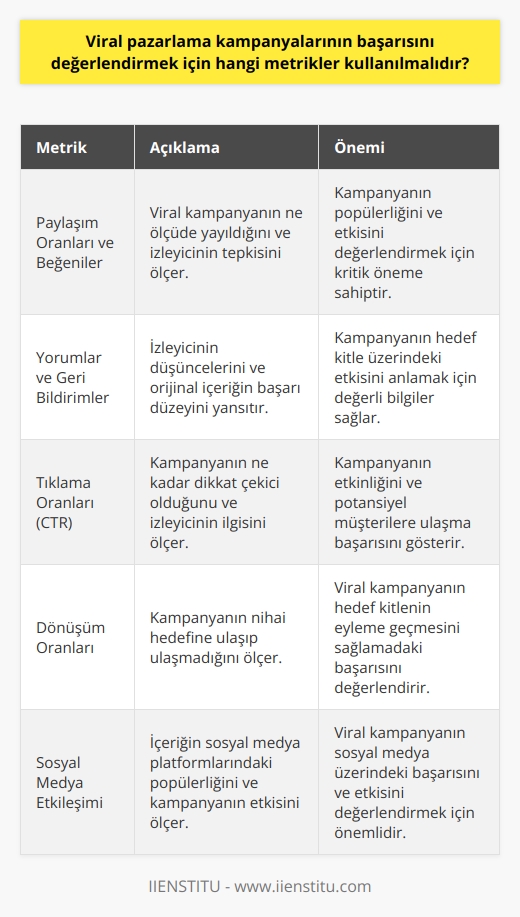 Viral pazarlama kampanyalarının başarısını değerlendirmek için hangi metrikler kullanılmalıdır?

| Metrik | Açıklama | Önemi |
|---|---|---|
| Paylaşım Oranları ve Beğeniler | Viral kampanyanın ne ölçüde yayıldığını ve izleyicinin tepkisini ölçer. | Kampanyanın popülerliğini ve etkisini değerlendirmek için kritik öneme sahiptir. |
| Yorumlar ve Geri Bildirimler | İzleyicinin düşüncelerini ve orijinal içeriğin başarı düzeyini yansıtır. | Kampanyanın hedef kitle üzerindeki etkisini anlamak için değerli bilgiler sağlar. |
| Tıklama Oranları (CTR) | Kampanyanın ne kadar dikkat çekici olduğunu ve izleyicinin ilgisini ölçer. | Kampanyanın etkinliğini ve potansiyel müşterilere ulaşma başarısını gösterir. |
| Dönüşüm Oranları | Kampanyanın nihai hedefine ulaşıp ulaşmadığını ölçer. | Viral kampanyanın hedef kitlenin eyleme geçmesini sağlamadaki başarısını değerlendirir. |
| Sosyal Medya Etkileşimi | İçeriğin sosyal medya platformlarındaki popülerliğini ve kampanyanın etkisini ölçer. | Viral kampanyanın sosyal medya üzerindeki başarısını ve etkisini değerlendirmek için önemlidir. |

IIENSTITU - www.iienstitu.com